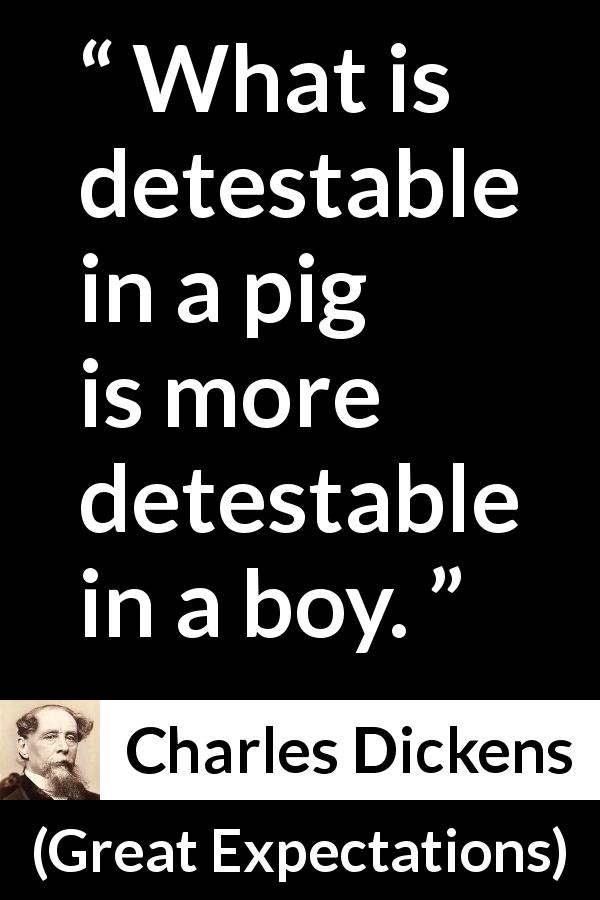 “ What is detestable in a pig is more detestable in a boy. ”

Charles Dickens

(Great Expectations)